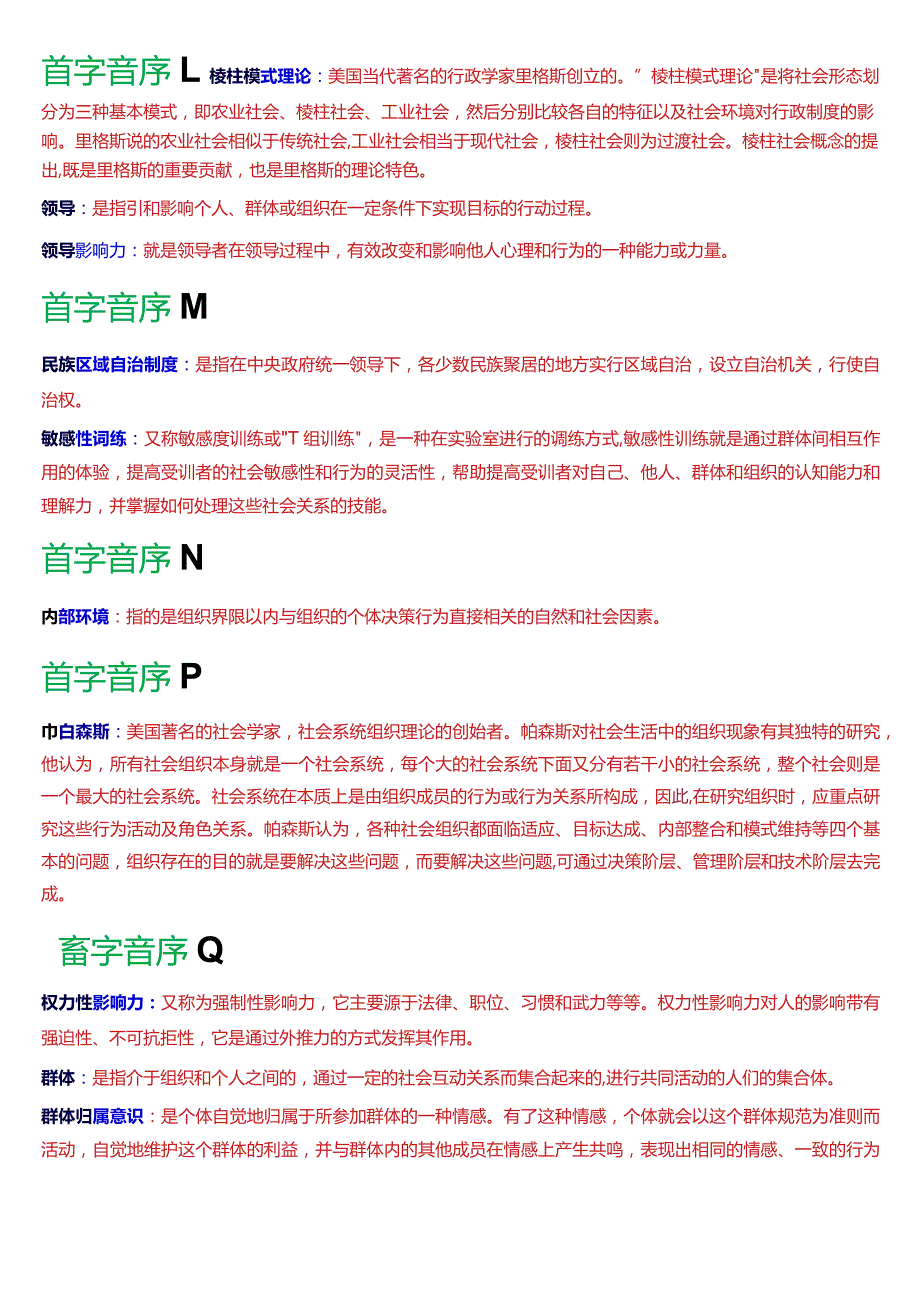 首字音序 L 棱柱模式理论：美国当代著名的行政学家里格斯创立的。”棱柱模式理论"是将社会形态划分为三种基本模式，即农业社会、棱柱社会、工业社会，然后分别比较各自的特征以及社会环境对行政制度的影响。里格斯说的农业社会相似于传统社会,工业社会相当于现代社会，棱柱社会则为过渡社会。棱柱社会概念的提出,既是里格斯的重要贡献，也是里格斯的理论特色。

领导：是指引和影响个人、群体或组织在一定条件下实现目标的行动过程。

领导影响力：就是领导者在领导过程中，有效改变和影响他人心理和行为的一种能力或力量。

首字音序 M

民族区域自治制度：是指在中央政府统一领导下，各少数民族聚居的地方实行区域自治，设立自治机关，行使自治权。

敏感性训练：又称敏感度训练或"T 组训练"，是一种在实验室进行的调练方式,敏感性训练就是通过群体间相互作用的体验，提高受训者的社会敏感性和行为的灵活性，帮助提高受训者对自己、他人、群体和组织的认知能力和理解力，并掌握如何处理这些社会关系的技能。

首字音序 N

内部环境：指的是组织界限以内与组织的个体决策行为直接相关的自然和社会因素。

首字音序 P

巾白森斯：美国著名的社会学家，社会系统组织理论的创始者。帕森斯对社会生活中的组织现象有其独特的研究，他认为，所有社会组织本身就是一个社会系统，每个大的社会系统下面又分有若干小的社会系统，整个社会则是一个最大的社会系统。社会系统在本质上是由组织成员的行为或行为关系所构成，因此,在研究组织时，应重点研究这些行为活动及角色关系。帕森斯认为，各种社会组织都面临适应、目标达成、内部整合和模式维持等四个基本的问题，组织存在的目的就是要解决这些问题，而要解决这些问题,可通过决策阶层、管理阶层和技术阶层去完成。

畜字音序 Q

权力性影响力：又称为强制性影响力，它主要源于法律、职位、习惯和武力等等。权力性影响力对人的影响带有强迫性、不可抗拒性，它是通过外推力的方式发挥其作用。

群体：是指介于组织和个人之间的，通过一定的社会互动关系而集合起来的,进行共同活动的人们的集合体。

群体归属意识：是个体自觉地归属于所参加群体的一种情感。有了这种情感，个体就会以这个群体规范为准则而活动，自觉地维护这个群体的利益，并与群体内的其他成员在情感上产生共鸣，表现出相同的情感、一致的行为